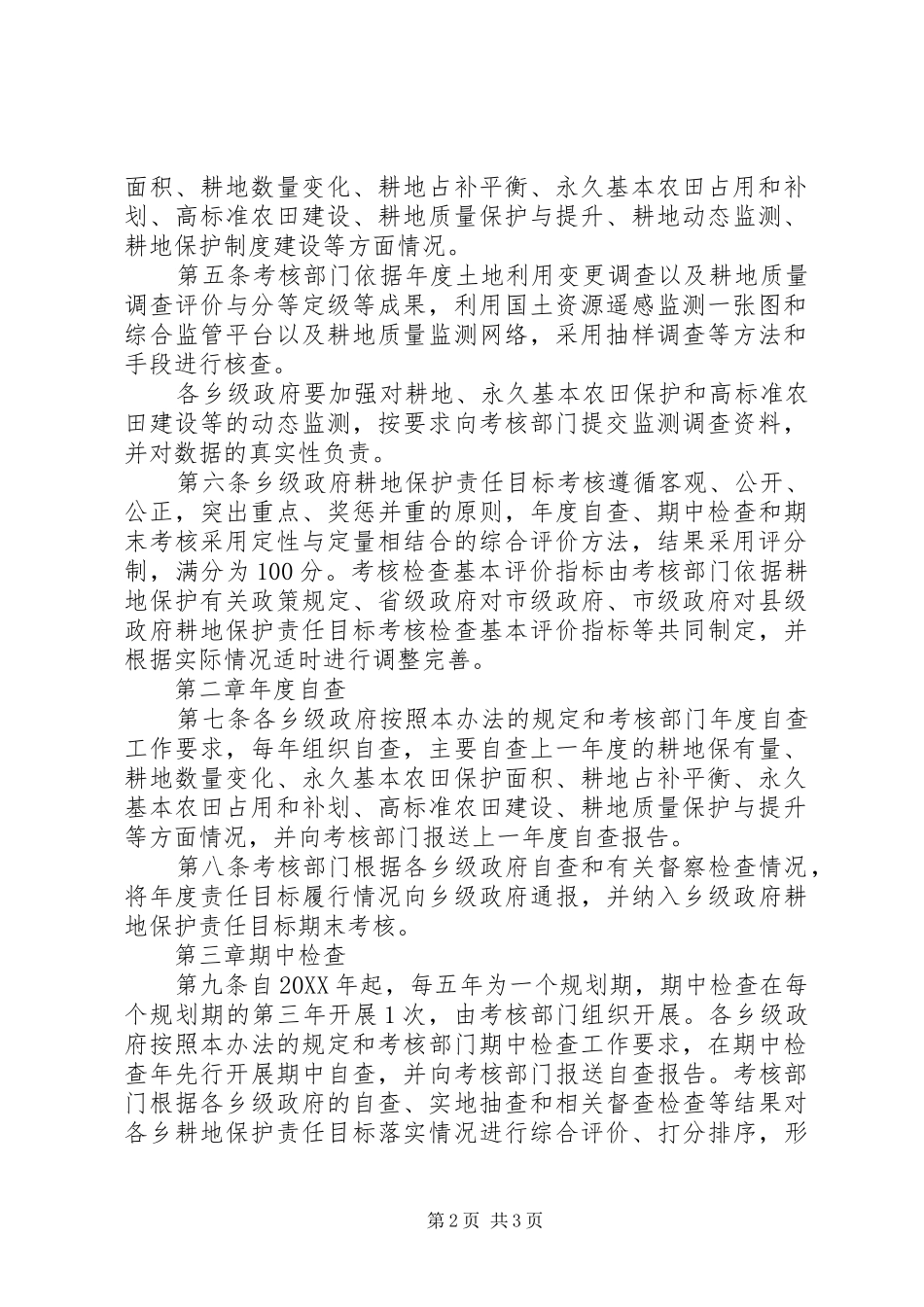 面积、耕地数量变化、耕地占补平衡、永久基本农田占用和补划、高标准农田建设、耕地质量保护与提升、耕地动态监测、耕地保护制度建设等方面情况。

第五条考核部门依据年度土地利用变更调查以及耕地质量调查评价与分等定级等成果，利用国土资源遥感监测一张图和综合监管平台以及耕地质量监测网络，采用抽样调查等方法和手段进行核查。

各乡级政府要加强对耕地、永久基本农田保护和高标准农田建设等的动态监测，按要求向考核部门提交监测调查资料，并对数据的真实性负责。

第六条乡级政府耕地保护责任目标考核遵循客观、公开、公正，突出重点、奖惩并重的原则，年度自查、期中检查和期末考核采用定性与定量相结合的综合评价方法，结果采用评分制，满分为100分。考核检查基本评价指标由考核部门依据耕地保护有关政策规定、省级政府对市级政府、市级政府对县级政府耕地保护责任目标考核检查基本评价指标等共同制定，并根据实际情况适时进行调整完善。

第二章年度自查

第七条各乡级政府按照本办法的规定和考核部门年度自查工作要求，每年组织自查，主要自查上一年度的耕地保有量、耕地数量变化、永久基本农田保护面积、耕地占补平衡、永久基本农田占用和补划、高标准农田建设、耕地质量保护与提升等方面情况，并向考核部门报送上一年度自查报告。

第八条考核部门根据各乡级政府自查和有关督察检查情况，将年度责任目标履行情况向乡级政府通报，并纳入乡级政府耕地保护责任目标期末考核。

第三章期中检查

第九条自20XX年起，每五年为一个规划期，期中检查在每个规划期的第三年开展1次，由考核部门组织开展。各乡级政府按照本办法的规定和考核部门期中检查工作要求，在期中检查年先行开展期中自查，并向考核部门报送自查报告。考核部门根据各乡级政府的自查、实地抽查和相关督查检查等结果对各乡耕地保护责任目标落实情况进行综合评价、打分排序，形

第2页 共3页